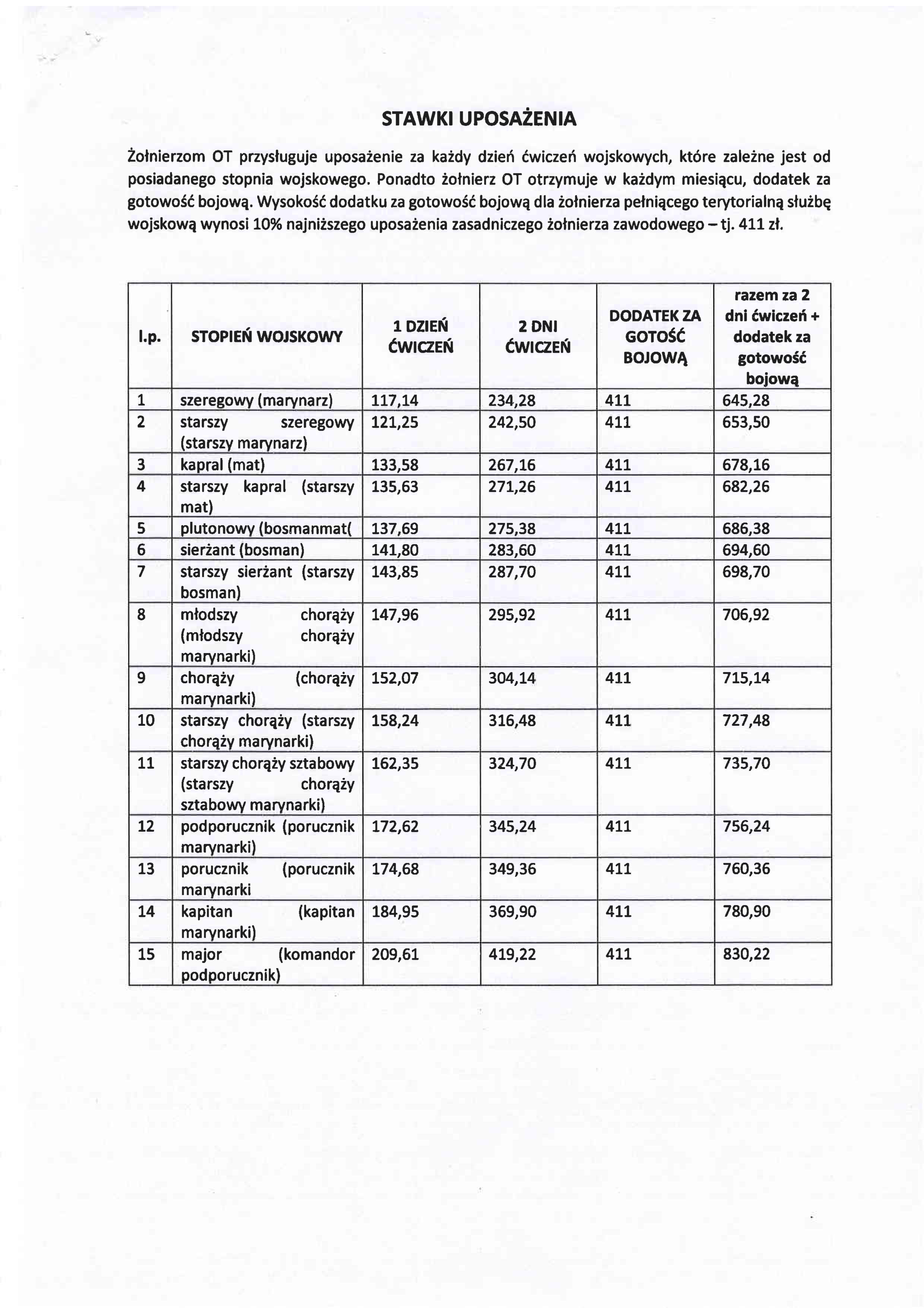 STAWKI UPOSAŻENIA

Żołnierzom OT przysługuje uposażenie za każdy dzień ćwiczeń wojskowych, które zależne jest od posiadanego stopnia wojskowego. Ponadto żołnierz OT otrzymuje w każdym miesiącu, dodatek za gotowość bojową. Wysokość dodatku za gotowość bojową dla żołnierza pełniącego terytorialną służbę wojskową wynosi 10% najniższego uposażenia zasadniczego żołnierza zawodowego – tj. 411 zł.

| l.p. | STOPIEŃ WOJSKOWY | 1 DZIEŃ ĆWICZEŃ | 2 DNI ĆWICZEŃ | DODATEK ZA GOTOŚĆ BOJOWĄ | razem za 2 dni ćwiczeń + dodatek za gotowość bojową |
|---|---|---|---|---|---|
| 1 | szeregowy (marynarz) | 117,14 | 234,28 | 411 | 645,28 |
| 2 | starszy szeregowy (starszy marynarz) | 121,25 | 242,50 | 411 | 653,50 |
| 3 | kapral (mat) | 133,58 | 267,16 | 411 | 678,16 |
| 4 | starszy kapral (starszy mat) | 135,63 | 271,26 | 411 | 682,26 |
| 5 | plutonowy (bosmanmat( | 137,69 | 275,38 | 411 | 686,38 |
| 6 | sierżant (bosman) | 141,80 | 283,60 | 411 | 694,60 |
| 7 | starszy sierżant (starszy bosman) | 143,85 | 287,70 | 411 | 698,70 |
| 8 | młodszy chorąży (młodszy chorąży marynarki) | 147,96 | 295,92 | 411 | 706,92 |
| 9 | chorąży (chorąży marynarki) | 152,07 | 304,14 | 411 | 715,14 |
| 10 | starszy chorąży (starszy chorąży marynarki) | 158,24 | 316,48 | 411 | 727,48 |
| 11 | starszy chorąży sztabowy (starszy chorąży sztabowy marynarki) | 162,35 | 324,70 | 411 | 735,70 |
| 12 | podporucznik (porucznik marynarki) | 172,62 | 345,24 | 411 | 756,24 |
| 13 | porucznik (porucznik marynarki | 174,68 | 349,36 | 411 | 760,36 |
| 14 | kapitan (kapitan marynarki) | 184,95 | 369,90 | 411 | 780,90 |
| 15 | major (komandor podporucznik) | 209,61 | 419,22 | 411 | 830,22 |